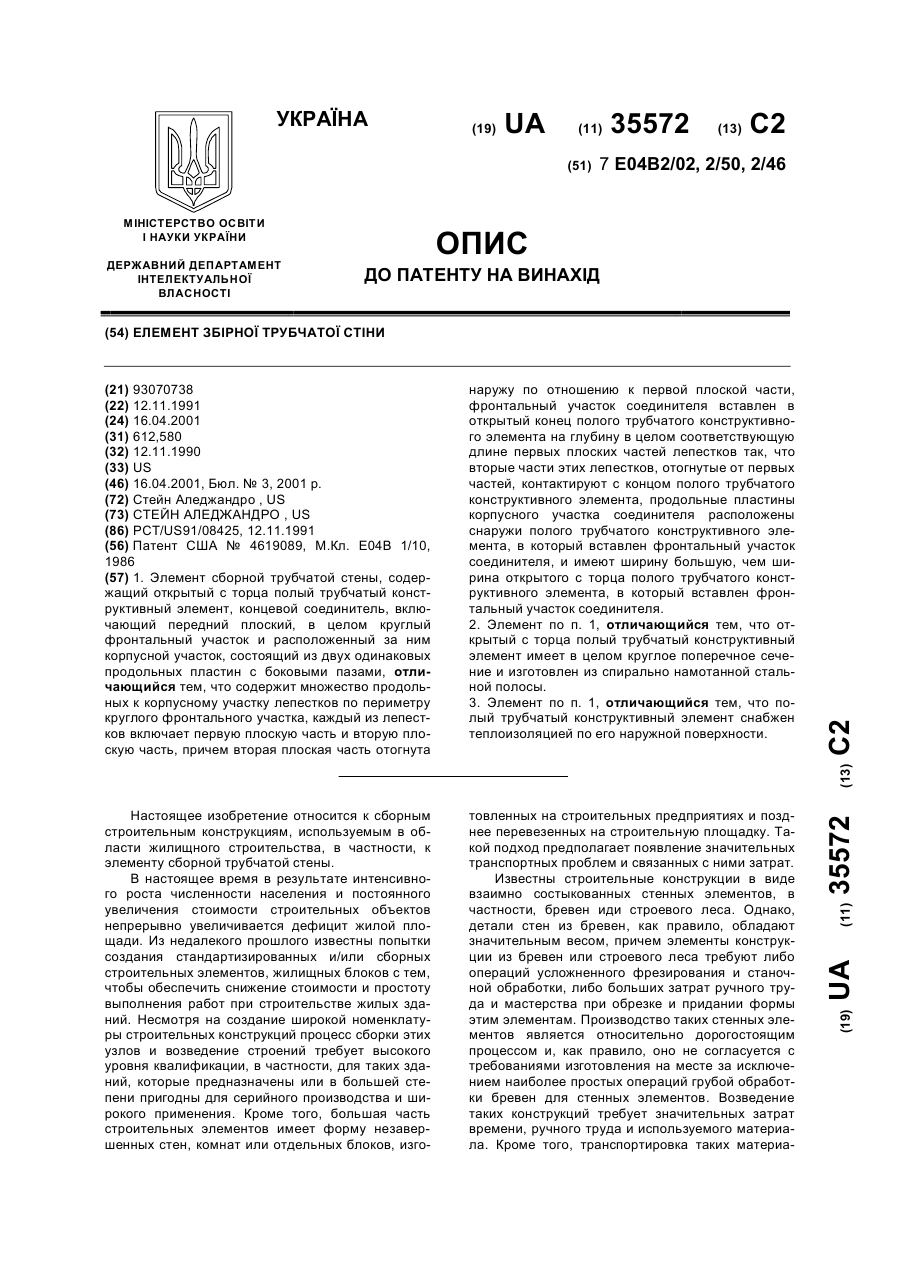 УКРАЇНА

(19) UA (11) 35572 (13) C2

(51) 7 E04B2/02, 2/50, 2/46

МІНІСТЕРСТВО ОСВІТИ І НАУКИ УКРАЇНИ

ДЕРЖАВНИЙ ДЕПАРТАМЕНТ ІНТЕЛЕКТУАЛЬНОЇ ВЛАСНОСТІ

ОПИС
ДО ПАТЕНТУ НА ВИНАХІД

(54) ЕЛЕМЕНТ ЗБІРНОЇ ТРУБЧАТОЇ СТІНИ

(21) 93070738
(22) 12.11.1991
(24) 16.04.2001
(31) 612,580
(32) 12.11.1990
(33) US
(46) 16.04.2001, Бюл. № 3, 2001 р.
(72) Стейн Аледжандро , US
(73) СТЕЙН АЛЕДЖАНДРО , US
(86) PCT/US91/08425, 12.11.1991
(56) Патент США № 4619089, М.Кл. E04B 1/10, 1986
(57) 1. Элемент сборной трубчатой стены, содержащий открытый с торца полый трубчатый конструктивный элемент, концевой соединитель, включающий передний плоский, в целом круглый фронтальный участок и расположенный за ним корпусной участок, состоящий из двух одинаковых продольных пластин с боковыми пазами, отличающийся тем, что содержит множество продольных к корпусному участку лепестков по периметру круглого фронтального участка, каждый из лепестков включает первую плоскую часть и вторую плоскую часть, причем вторая плоская часть отогнута наружу по отношению к первой плоской части, фронтальный участок соединителя вставлен в открытый конец полого трубчатого конструктивного элемента на глубину в целом соответствующую длине первых плоских частей лепестков так, что вторые части этих лепестков, отогнутые от первых частей, контактируют с концом полого трубчатого конструктивного элемента, продольные пластины корпусного участка соединителя расположены снаружи полого трубчатого конструктивного элемента, в который вставлен фронтальный участок соединителя, и имеют ширину большую, чем ширина открытого с торца полого трубчатого конструктивного элемента, в который вставлен фронтальный участок соединителя.
2. Элемент по п. 1, отличающийся тем, что открытый с торца полый трубчатый конструктивный элемент имеет в целом круглое поперечное сечение и изготовлен из спирально намотанной стальной полосы.
3. Элемент по п. 1, отличающийся тем, что полый трубчатый конструктивный элемент снабжен теплоизоляцией по его наружной поверхности.

Настоящее изобретение относится к сборным строительным конструкциям, используемым в области жилищного строительства, в частности, к элементу сборной трубчатой стены.

В настоящее время в результате интенсивного роста численности населения и постоянного увеличения стоимости строительных объектов непрерывно увеличивается дефицит жилой площади. Из недалекого прошлого известны попытки создания стандартизированных и/или сборных строительных элементов, жилищных блоков с тем, чтобы обеспечить снижение стоимости и простоту выполнения работ при строительстве жилых зданий. Несмотря на создание широкой номенклатуры строительных конструкций процесс сборки этих узлов и возведение строений требует высокого уровня квалификации, в частности, для таких зданий, которые предназначены или в большей степени пригодны для серийного производства и широкого применения. Кроме того, большая часть строительных элементов имеет форму незавершенных стен, комнат или отдельных блоков, изготовленных на строительных предприятиях и позднее перевезенных на строительную площадку. Такой подход предполагает появление значительных транспортных проблем и связанных с ними затрат.

Известны строительные конструкции в виде взаимно состыкованных стенных элементов, в частности, бревен иди строевого леса. Однако, детали стен из бревен, как правило, обладают значительным весом, причем элементы конструкции из бревен или строевого леса требуют либо операций усложненного фрезирования и станочной обработки, либо больших затрат ручного труда и мастерства при обрезке и придании формы этим элементам. Производство таких стенных элементов является относительно дорогостоящим процессом и, как правило, оно не согласуется с требованиями изготовления на месте за исключением наиболее простых операций грубой обработки бревен для стенных элементов. Возведение таких конструкций требует значительных затрат времени, ручного труда и используемого материала. Кроме того, транспортировка таких материа-

(19) UA (11) 35572 (13) C2